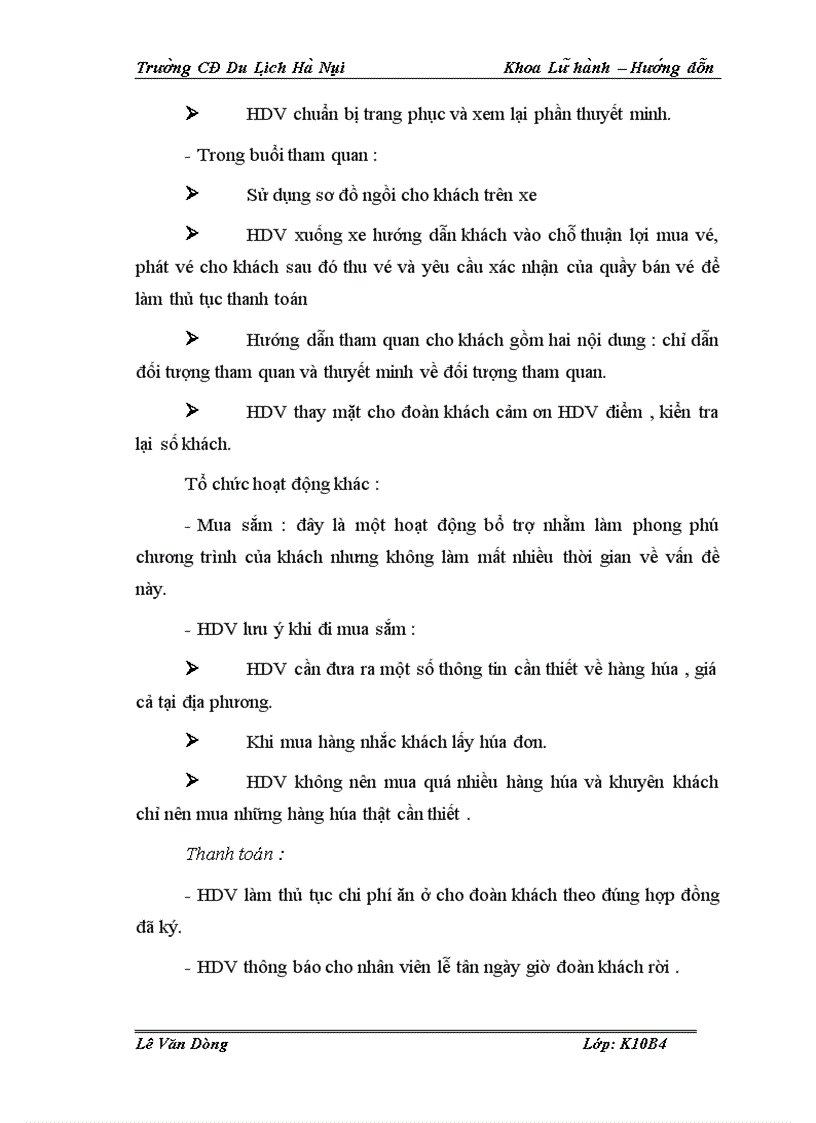 Trường CĐ Du Lịch Hà Nụi Khoa Lữ hành – Hướng dẫn

➤ HDV chuẩn bị trang phục và xem lại phần thuyết minh.

- Trong buổi tham quan :

➤ Sử dụng sơ đồ ngồi cho khách trên xe

➤ HDV xuống xe hướng dẫn khách vào chỗ thuận lợi mua vé, phát vé cho khách sau đó thu vé và yêu cầu xác nhận của quầy bán vé để làm thủ tục thanh toán

➤ Hướng dẫn tham quan cho khách gồm hai nội dung : chỉ dẫn đối tượng tham quan và thuyết minh về đối tượng tham quan.

➤ HDV thay mặt cho đoàn khách cảm ơn HDV điểm , kiển tra lại số khách.

Tổ chức hoạt động khác :

- Mua sắm : đây là một hoạt động bổ trợ nhằm làm phong phú chương trình của khách nhưng không làm mất nhiều thời gian về vấn đề này.

- HDV lưu ý khi đi mua sắm :

➤ HDV cần đưa ra một số thông tin cần thiết về hàng húa , giá cả tại địa phương.

➤ Khi mua hàng nhắc khách lấy húa đơn.

➤ HDV không nên mua quá nhiều hàng húa và khuyên khách chỉ nên mua những hàng húa thật cần thiết .

Thanh toán :

- HDV làm thủ tục chi phí ăn ở cho đoàn khách theo đúng hợp đồng đã ký.

- HDV thông báo cho nhân viên lễ tân ngày giờ đoàn khách rời .

Lê Văn Dòng Lớp: K10B4